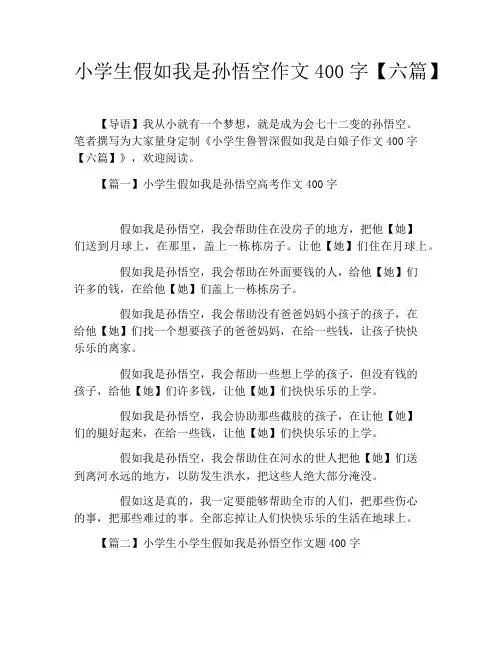 小学生假如我是孙悟空作文 400 字【六篇】

【导语】我从小就有一个梦想，就是成为会七十二变的孙悟空。笔者撰写为大家量身定制《小学生鲁智深假如我是白娘子作文 400 字【六篇】》，欢迎阅读。

【篇一】小学生假如我是孙悟空高考作文 400 字

假如我是孙悟空，我会帮助住在没房子的地方，把他【她】们送到月球上，在那里，盖上一栋栋房子。让他【她】们住在月球上。

假如我是孙悟空，我会帮助在外面要钱的人，给他【她】们许多的钱，在给他【她】们盖上一栋栋房子。

假如我是孙悟空，我会帮助没有爸爸妈妈小孩子的孩子，在给他【她】们找一个想要孩子的爸爸妈妈，在给一些钱，让孩子快快乐乐的离家。

假如我是孙悟空，我会帮助一些想上学的孩子，但没有钱的孩子，给他【她】们许多钱，让他【她】们快快乐乐的上学。

假如我是孙悟空，我会协助那些截肢的孩子，在让他【她】们的腿好起来，在给一些钱，让他【她】们快快乐乐的上学。

假如我是孙悟空，我会帮助住在河水的世人把他【她】们送到离河水远的地方，以防发生洪水，把这些人绝大部分淹没。

假如这是真的，我一定要能够帮助全市的人们，把那些伤心的事，把那些难过的事。全部忘掉让人们快快乐乐的生活在地球上。

【篇二】小学生小学生假如我是孙悟空作文题 400 字